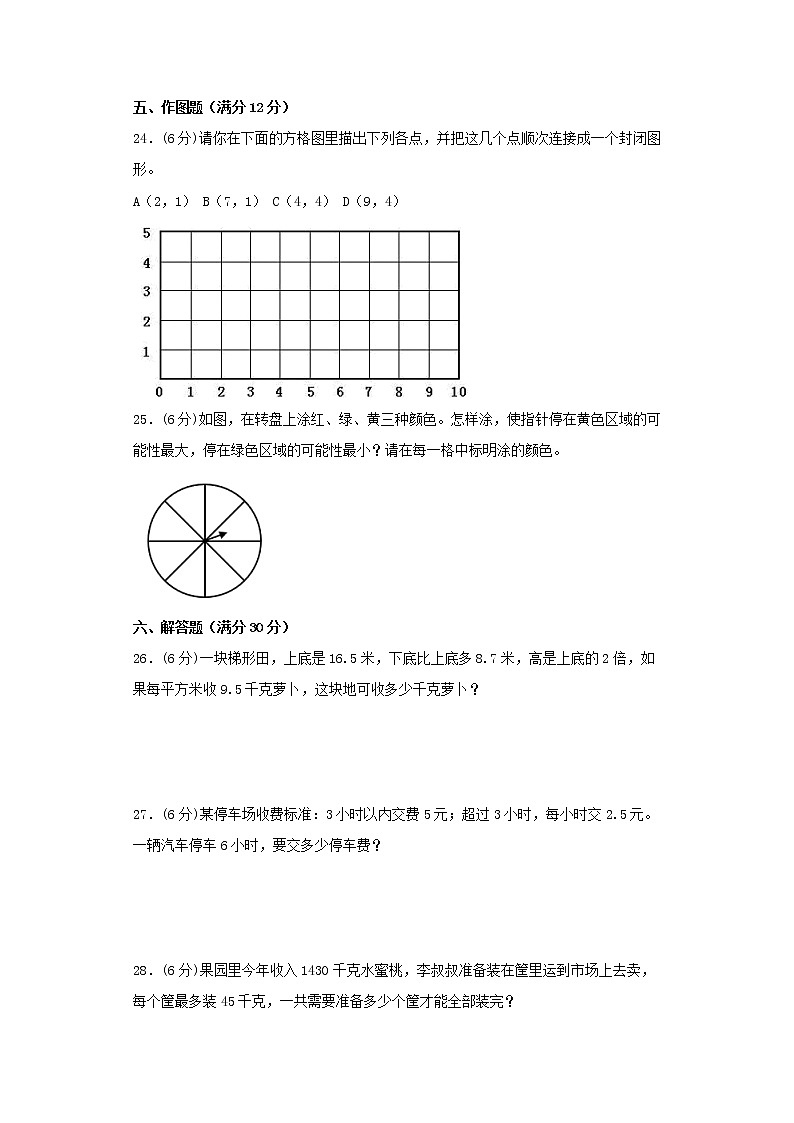 五、作图题（满分 12 分）

24.（6 分）请你在下面的方格图里描出下列各点，并把这几个点顺次连接成一个封闭图形。

A（2，1） B（7，1） C（4，4） D（9，4）

5
4
3
2
1
0 1 2 3 4 5 6 7 8 9 10

25.（6 分）如图，在转盘上涂红、绿、黄三种颜色。怎样涂，使指针停在黄色区域的可能性最大，停在绿色区域的可能性最小？请在每一格中标明涂的颜色。

六、解答题（满分 30 分）

26.（6 分）一块梯形田，上底是 16.5 米，下底比上底多 8.7 米，高是上底的 2 倍，如果每平方米收 9.5 千克萝卜，这块地可收多少千克萝卜？

27.（6 分）某停车场收费标准：3 小时以内交费 5 元；超过 3 小时，每小时交 2.5 元。一辆汽车停车 6 小时，要交多少停车费？

28.（6 分）果园里今年收入 1430 千克水蜜桃，李叔叔准备装在筐里运到市场上去卖，每个筐最多装 45 千克，一共需要准备多少个筐才能全部装完？